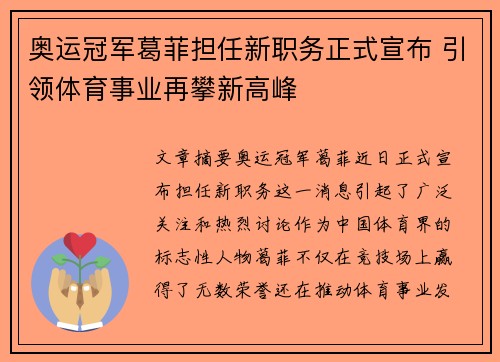 奥运冠军葛菲担任新职务正式宣布 引领体育事业再攀新高峰

文章摘要奥运冠军葛菲近日正式宣布担任新职务这一消息引起了广泛关注和热烈讨论作为中国体育界的标志性人物葛菲不仅在竞技场上赢得了无数荣誉还在推动体育事业发